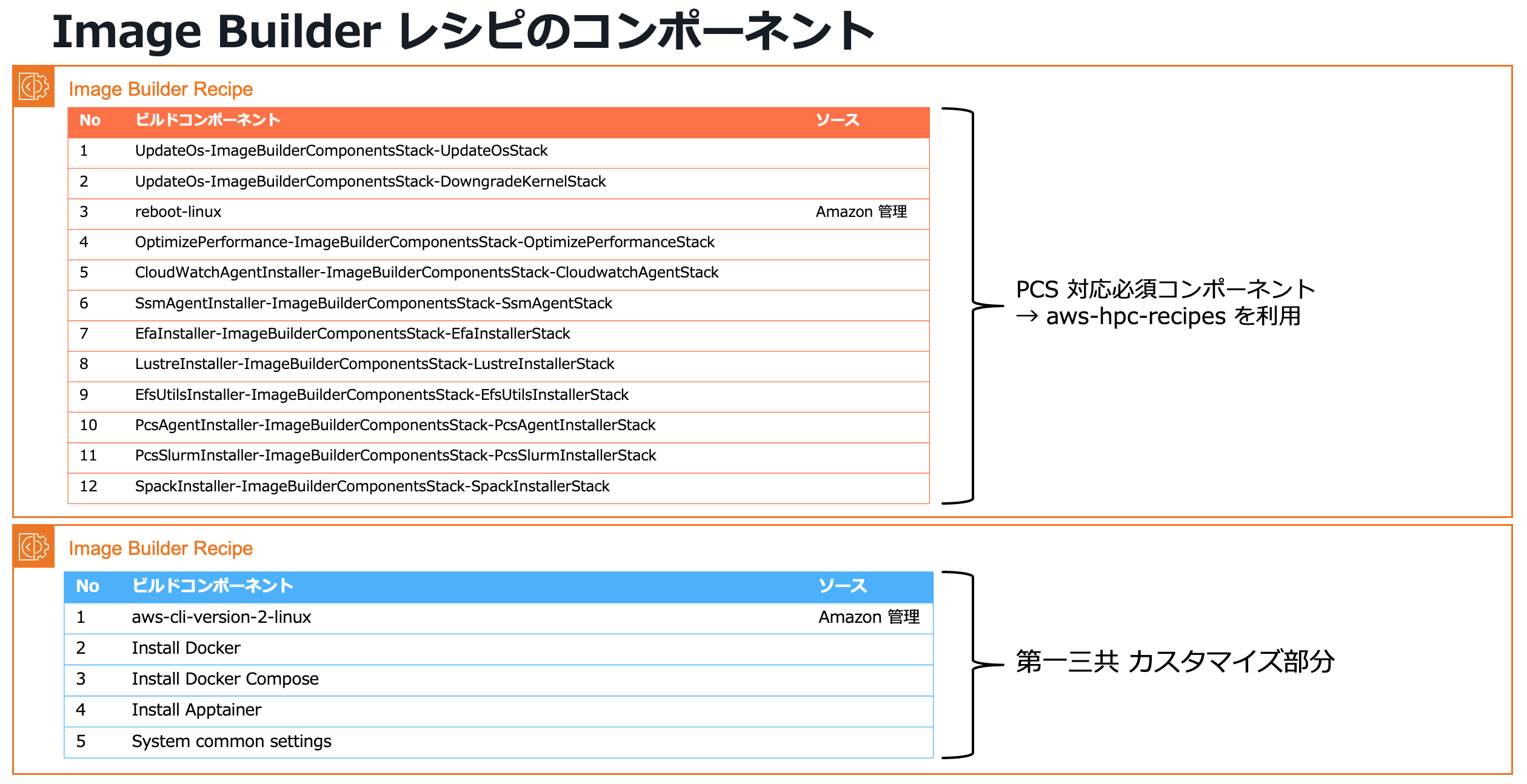 Image Builder レシピのコンポーネント

Image Builder Recipe

| No | ビルドコンポーネント | ソース |
|---|---|---|
| 1 | UpdateOs-ImageBuilderComponentsStack-UpdateOsStack | |
| 2 | UpdateOs-ImageBuilderComponentsStack-DowngradeKernelStack | |
| 3 | reboot-linux | Amazon 管理 |
| 4 | OptimizePerformance-ImageBuilderComponentsStack-OptimizePerformanceStack | |
| 5 | CloudWatchAgentInstaller-ImageBuilderComponentsStack-CloudwatchAgentStack | |
| 6 | SsmAgentInstaller-ImageBuilderComponentsStack-SsmAgentStack | |
| 7 | EfaInstaller-ImageBuilderComponentsStack-EfaInstallerStack | |
| 8 | LustreInstaller-ImageBuilderComponentsStack-LustreInstallerStack | |
| 9 | EfsUtilsInstaller-ImageBuilderComponentsStack-EfsUtilsInstallerStack | |
| 10 | PcsAgentInstaller-ImageBuilderComponentsStack-PcsAgentInstallerStack | |
| 11 | PcsSlurmInstaller-ImageBuilderComponentsStack-PcsSlurmInstallerStack | |
| 12 | SpackInstaller-ImageBuilderComponentsStack-SpackInstallerStack | |

PCS 対応必須コンポーネント
→ aws-hpc-recipes を利用

Image Builder Recipe

| No | ビルドコンポーネント | ソース |
|---|---|---|
| 1 | aws-cli-version-2-linux | Amazon 管理 |
| 2 | Install Docker | |
| 3 | Install Docker Compose | |
| 4 | Install Apptainer | |
| 5 | System common settings | |

第一三共 カスタマイズ部分